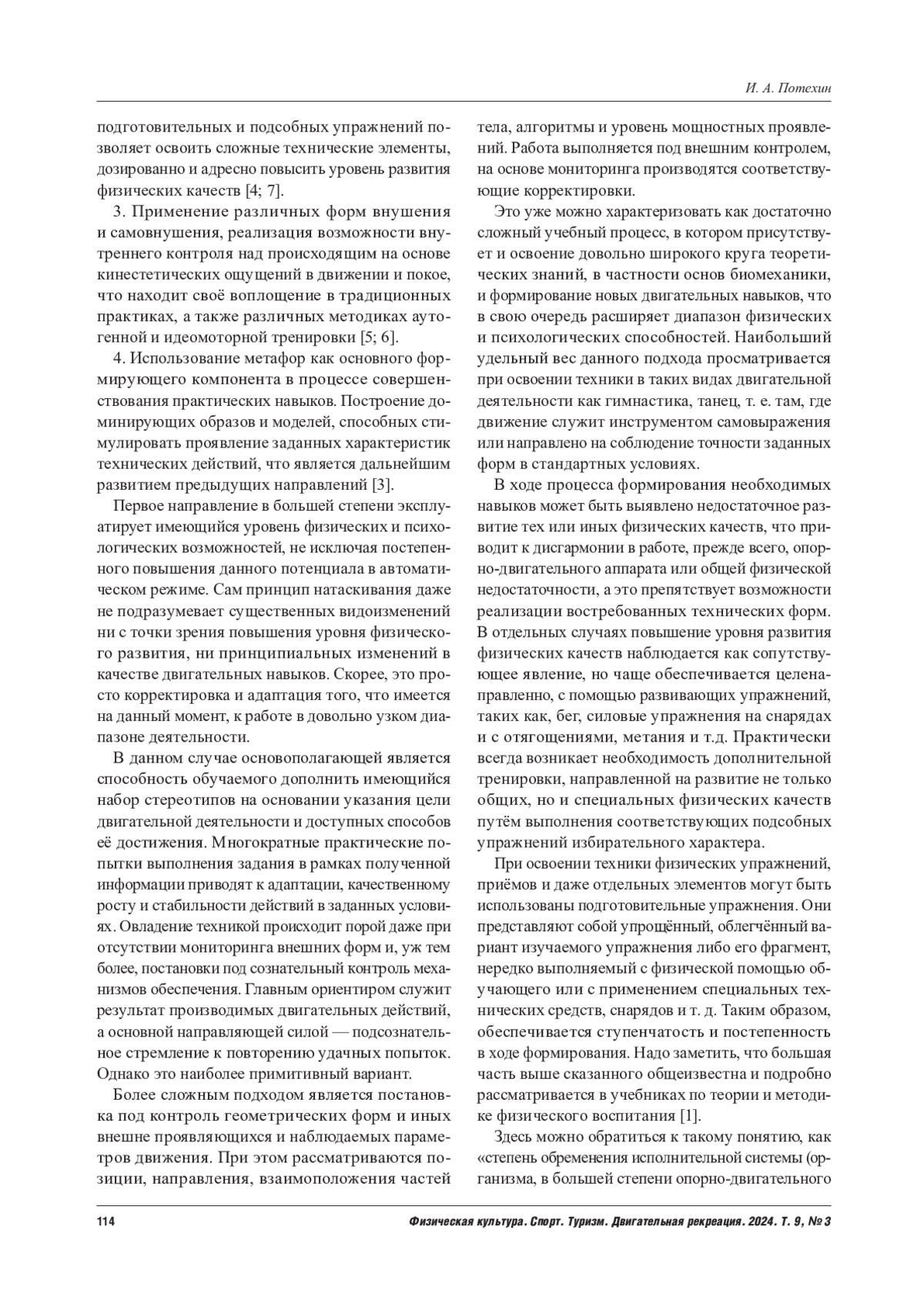 И. А. Потехин

подготовительных и подсобных упражнений позволяет освоить сложные технические элементы, дозированно и адресно повысить уровень развития физических качеств [4; 7].

3. Применение различных форм внушения и самовнушения, реализация возможности внутреннего контроля над происходящим на основе кинестетических ощущений в движении и покое, что находит своё воплощение в традиционных практиках, а также различных методиках аутогенной и идеомоторной тренировки [5; 6].

4. Использование метафор как основного формирующего компонента в процессе совершенствования практических навыков. Построение доминирующих образов и моделей, способных стимулировать проявление заданных характеристик технических действий, что является дальнейшим развитием предыдущих направлений [3].

Первое направление в большей степени эксплуатирует имеющийся уровень физических и психологических возможностей, не исключая постепенного повышения данного потенциала в автоматическом режиме. Сам принцип натаскивания даже не подразумевает существенных видоизменений ни с точки зрения повышения уровня физического развития, ни принципиальных изменений в качестве двигательных навыков. Скорее, это просто корректировка и адаптация того, что имеется на данный момент, к работе в довольно узком диапазоне деятельности.

В данном случае основополагающей является способность обучаемого дополнить имеющийся набор стереотипов на основании указания цели двигательной деятельности и доступных способов её достижения. Многократные практические попытки выполнения задания в рамках полученной информации приводят к адаптации, качественному росту и стабильности действий в заданных условиях. Овладение техникой происходит порой даже при отсутствии мониторинга внешних форм и, уж тем более, постановки под сознательный контроль механизмов обеспечения. Главным ориентиром служит результат производимых двигательных действий, а основной направляющей силой — подсознательное стремление к повторению удачных попыток. Однако это наиболее примитивный вариант.

Более сложным подходом является постановка под контроль геометрических форм и иных внешне проявляющихся и наблюдаемых параметров движения. При этом рассматриваются позиции, направления, взаимоположения частей тела, алгоритмы и уровень мощностных проявлений. Работа выполняется под внешним контролем, на основе мониторинга производятся соответствующие корректировки.

Это уже можно характеризовать как достаточно сложный учебный процесс, в котором присутствует и освоение довольно широкого круга теоретических знаний, в частности основ биомеханики, и формирование новых двигательных навыков, что в свою очередь расширяет диапазон физических и психологических способностей. Наибольший удельный вес данного подхода просматривается при освоении техники в таких видах двигательной деятельности как гимнастика, танец, т. е. там, где движение служит инструментом самовыражения или направлено на соблюдение точности заданных форм в стандартных условиях.

В ходе процесса формирования необходимых навыков может быть выявлено недостаточное развитие тех или иных физических качеств, что приводит к дисгармонии в работе, прежде всего, опорно-двигательного аппарата или общей физической недостаточности, а это препятствует возможности реализации востребованных технических форм. В отдельных случаях повышение уровня развития физических качеств наблюдается как сопутствующее явление, но чаще обеспечивается целенаправленно, с помощью развивающих упражнений, таких как, бег, силовые упражнения на снарядах и с отягощениями, метания и т.д. Практически всегда возникает необходимость дополнительной тренировки, направленной на развитие не только общих, но и специальных физических качеств путём выполнения соответствующих подсобных упражнений избирательного характера.

При освоении техники физических упражнений, приёмов и даже отдельных элементов могут быть использованы подготовительные упражнения. Они представляют собой упрощённый, облегчённый вариант изучаемого упражнения либо его фрагмент, нередко выполняемый с физической помощью обучающего или с применением специальных технических средств, снарядов и т. д. Таким образом, обеспечивается ступенчатость и постепенность в ходе формирования. Надо заметить, что большая часть выше сказанного общеизвестна и подробно рассматривается в учебниках по теории и методике физического воспитания [1].

Здесь можно обратиться к такому понятию, как «степень обременения исполнительной системы (организма, в большей степени опорно-двигательного

114 Физическая культура. Спорт. Туризм. Двигательная рекреация. 2024. Т. 9, № 3